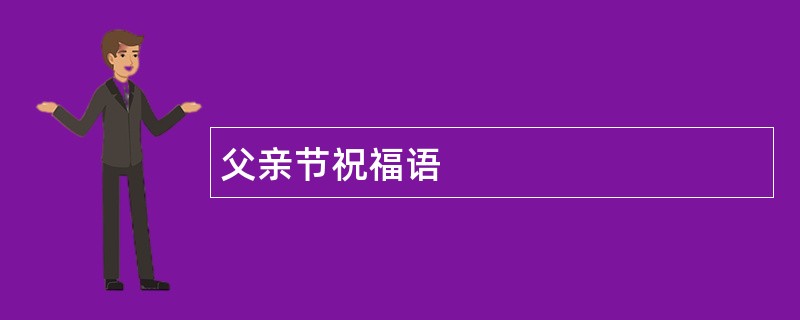 父亲节祝福语